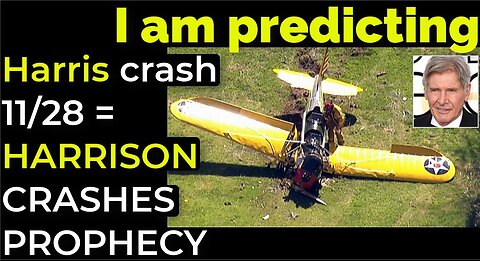 I am predicting
Harris crash 11/28 = HARRISON CRASHES PROPHECY